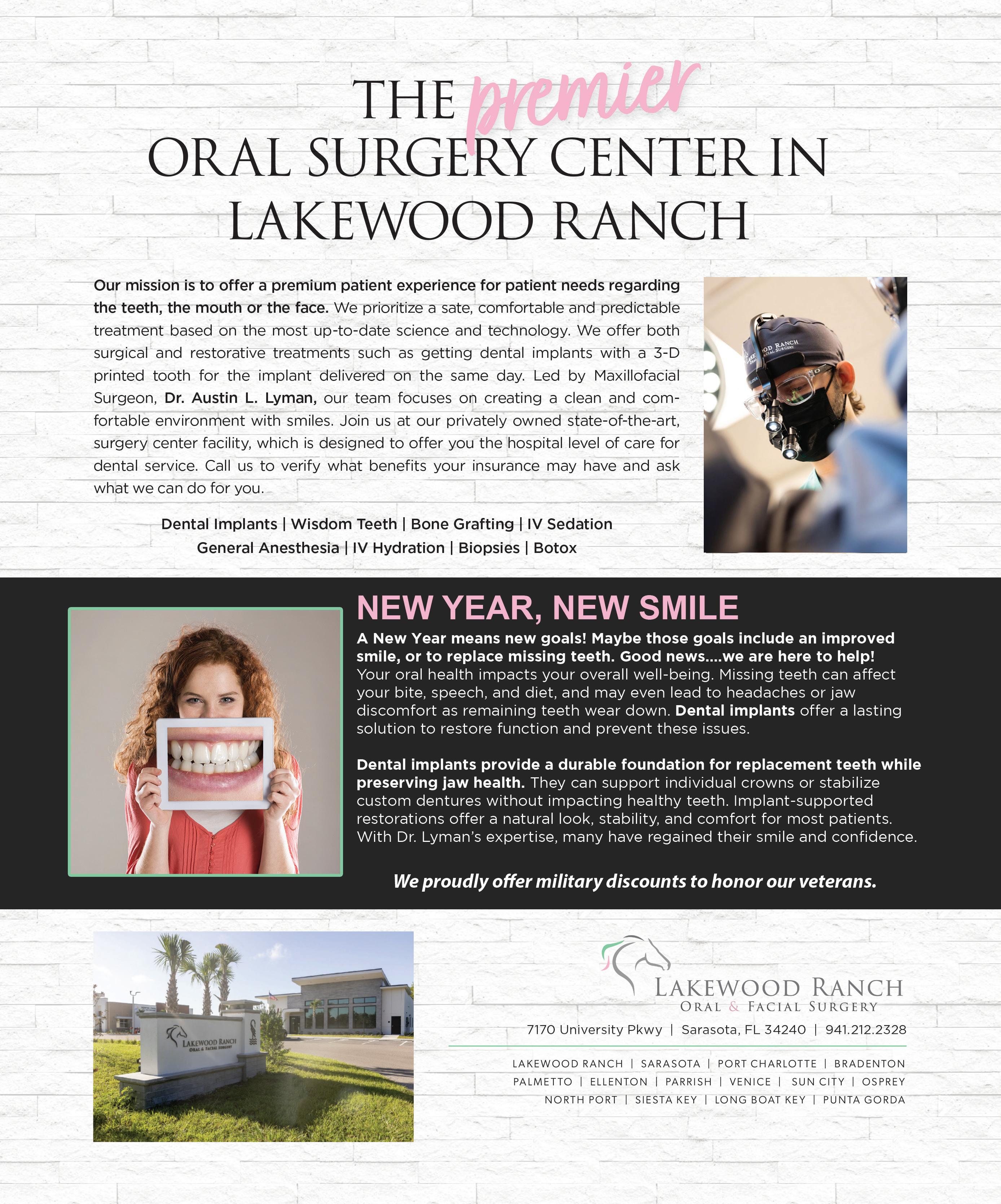 THE premier ORAL SURGERY CENTER IN LAKEWOOD RANCH

Our mission is to offer a premium patient experience for patient needs regarding the teeth, the mouth or the face. We prioritize a sate, comfortable and predictable treatment based on the most up-to-date science and technology. We offer both surgical and restorative treatments such as getting dental implants with a 3-D printed tooth for the implant delivered on the same day. Led by Maxillofacial Surgeon, Dr. Austin L. Lyman, our team focuses on creating a clean and comfortable environment with smiles. Join us at our privately owned state-of-the-art, surgery center facility, which is designed to offer you the hospital level of care for dental service. Call us to verify what benefits your insurance may have and ask what we can do for you.

Dental Implants | Wisdom Teeth | Bone Grafting | IV Sedation
General Anesthesia | IV Hydration | Biopsies | Botox

LAKEWOOD RANCH
ORAL & FACIAL SURGERY

NEW YEAR, NEW SMILE

A New Year means new goals! Maybe those goals include an improved smile, or to replace missing teeth. Good news....we are here to help! Your oral health impacts your overall well-being. Missing teeth can affect your bite, speech, and diet, and may even lead to headaches or jaw discomfort as remaining teeth wear down. Dental implants offer a lasting solution to restore function and prevent these issues.

Dental implants provide a durable foundation for replacement teeth while preserving jaw health. They can support individual crowns or stabilize custom dentures without impacting healthy teeth. Implant-supported restorations offer a natural look, stability, and comfort for most patients. With Dr. Lyman's expertise, many have regained their smile and confidence.

We proudly offer military discounts to honor our veterans.

LAKEWOOD RANCH
ORAL & FACIAL SURGERY

LAKEWOOD RANCH
ORAL & FACIAL SURGERY

7170 University Pkwy | Sarasota, FL 34240 | 941.212.2328

LAKEWOOD RANCH | SARASOTA | PORT CHARLOTTE | BRADENTON
PALMETTO | ELLENTON | PARRISH | VENICE | SUN CITY | OSPREY
NORTH PORT | SIESTA KEY | LONG BOAT KEY | PUNTA GORDA